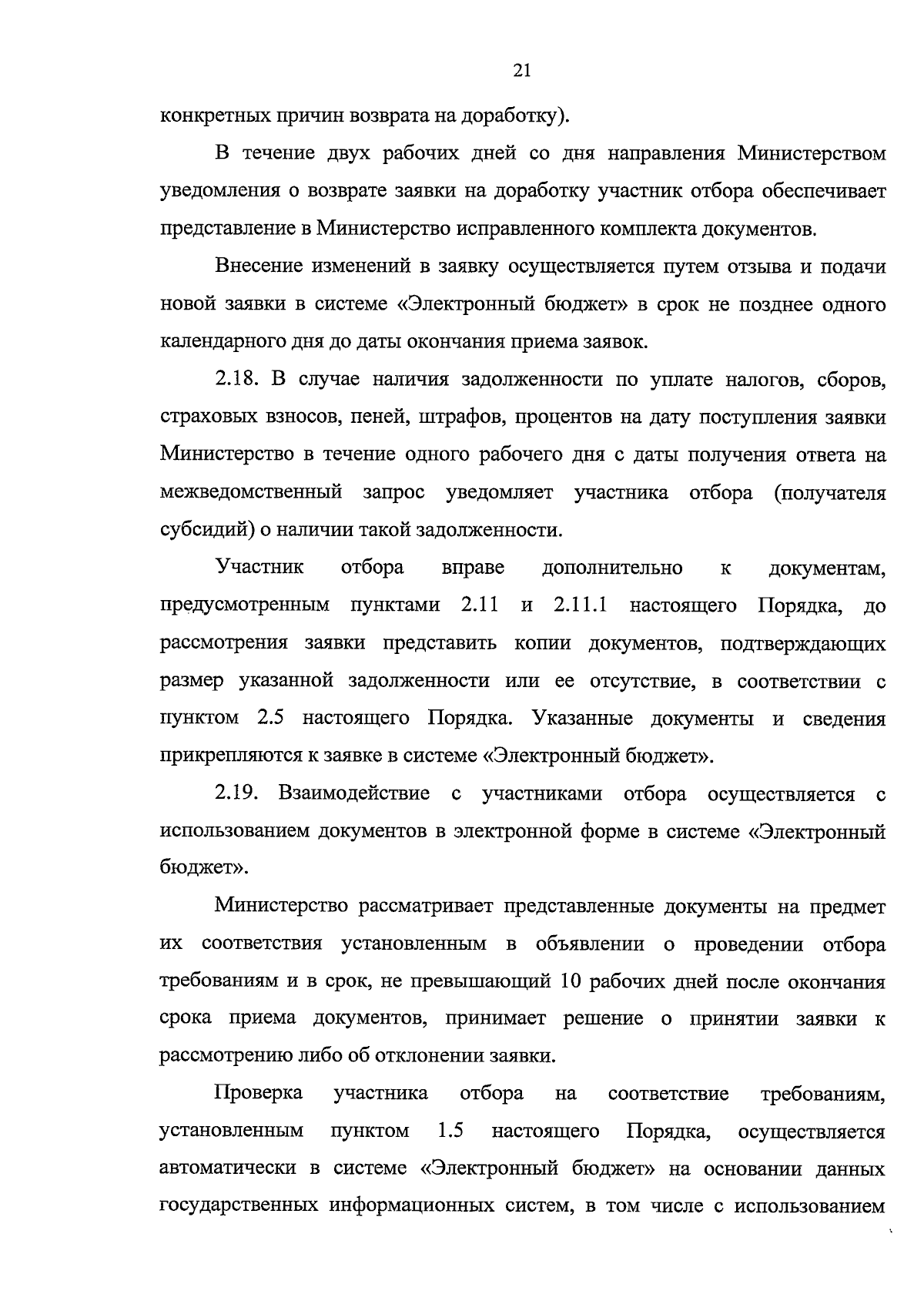 21

конкретных причин возврата на доработку).

В течение двух рабочих дней со дня направления Министерством уведомления о возврате заявки на доработку участник отбора обеспечивает представление в Министерство исправленного комплекта документов.

Внесение изменений в заявку осуществляется путем отзыва и подачи новой заявки в системе «Электронный бюджет» в срок не позднее одного календарного дня до даты окончания приема заявок.

2.18. В случае наличия задолженности по уплате налогов, сборов, страховых взносов, пеней, штрафов, процентов на дату поступления заявки Министерство в течение одного рабочего дня с даты получения ответа на межведомственный запрос уведомляет участника отбора (получателя субсидий) о наличии такой задолженности.

Участник отбора вправе дополнительно к документам, предусмотренным пунктами 2.11 и 2.11.1 настоящего Порядка, до рассмотрения заявки представить копии документов, подтверждающих размер указанной задолженности или ее отсутствие, в соответствии с пунктом 2.5 настоящего Порядка. Указанные документы и сведения прикрепляются к заявке в системе «Электронный бюджет».

2.19. Взаимодействие с участниками отбора осуществляется с использованием документов в электронной форме в системе «Электронный бюджет».

Министерство рассматривает представленные документы на предмет их соответствия установленным в объявлении о проведении отбора требованиям и в срок, не превышающий 10 рабочих дней после окончания срока приема документов, принимает решение о принятии заявки к рассмотрению либо об отклонении заявки.

Проверка участника отбора на соответствие требованиям, установленным пунктом 1.5 настоящего Порядка, осуществляется автоматически в системе «Электронный бюджет» на основании данных государственных информационных систем, в том числе с использованием